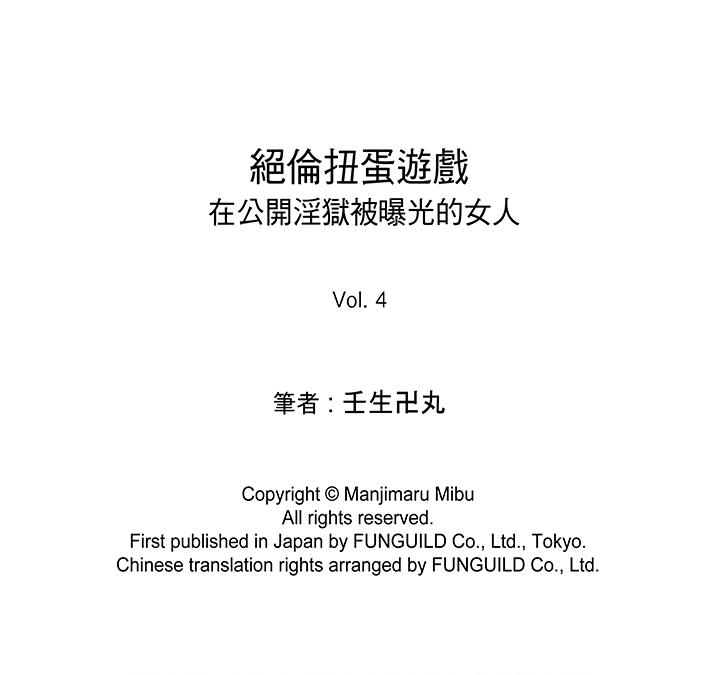 絕倫扭蛋遊戲
在公開淫獄被曝光的女人

Vol. 4

筆者：壬生卍丸

Copyright © Manjimaru Mibu
All rights reserved.
First published in Japan by FUNGUILD Co., Ltd., Tokyo.
Chinese translation rights arranged by FUNGUILD Co., Ltd.